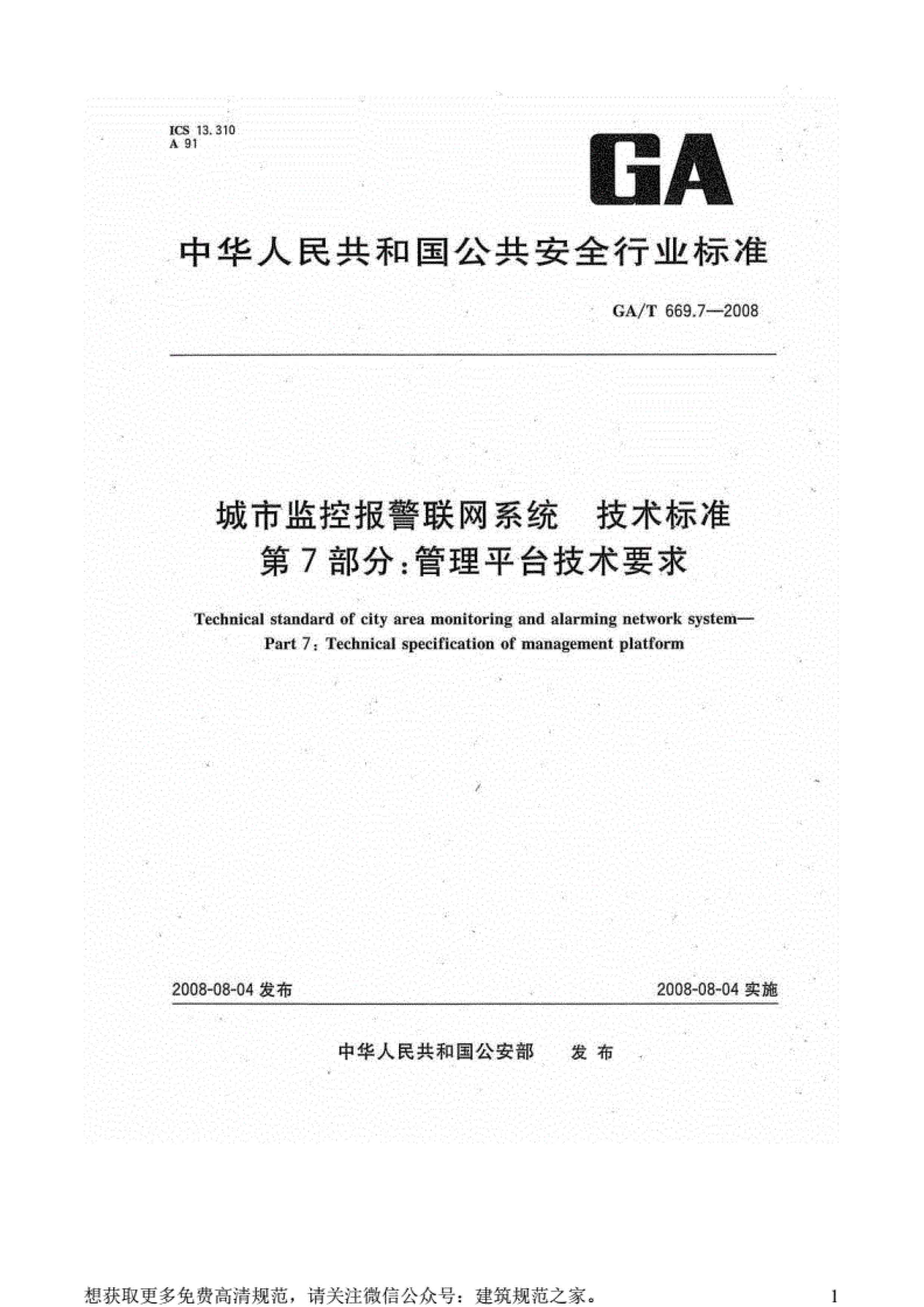 ICS 13.310
A 91

GA

中华人民共和国公共安全行业标准

GA/T 669.7—2008

城市监控报警联网系统　技术标准
第7部分：管理平台技术要求

Technical standard of city area monitoring and alarming network system—
Part 7: Technical specification of management platform

2008-08-04 发布

2008-08-04 实施

中华人民共和国公安部　发布

想获取更多免费高清规范，请关注微信公众号：建筑规范之家。

1